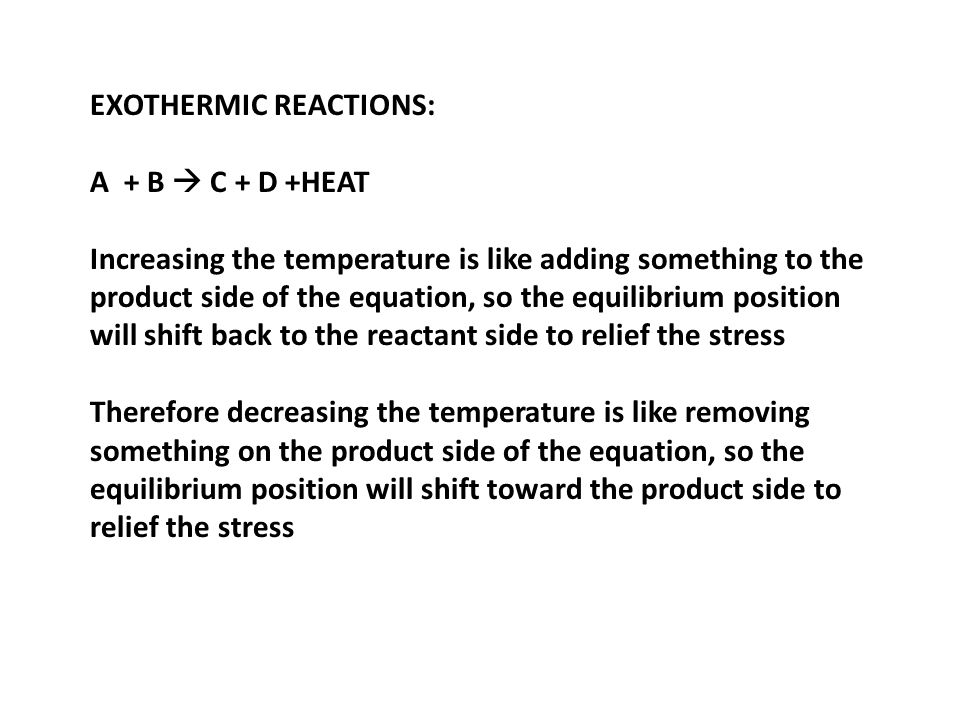 EXOTHERMIC REACTIONS:

A + B → C + D +HEAT

Increasing the temperature is like adding something to the product side of the equation, so the equilibrium position will shift back to the reactant side to relief the stress

Therefore decreasing the temperature is like removing something on the product side of the equation, so the equilibrium position will shift toward the product side to relief the stress